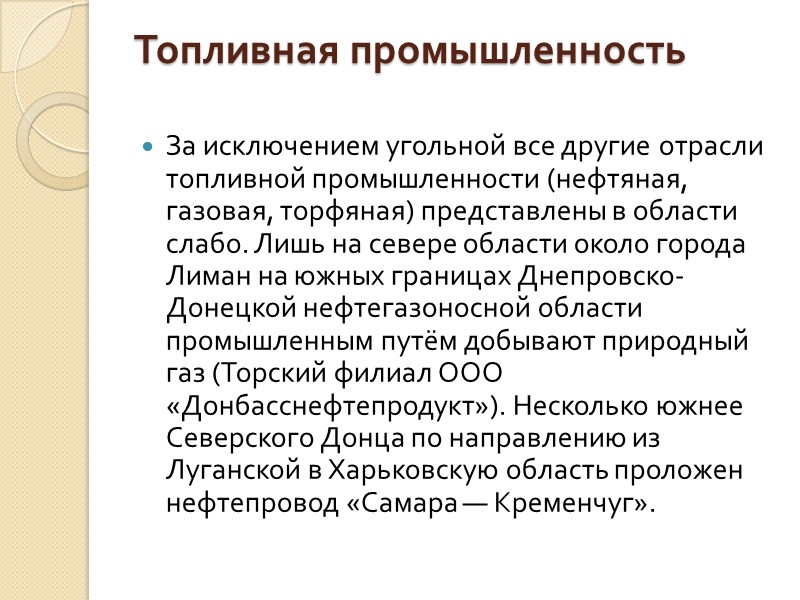 Топливная промышленность

За исключением угольной все другие отрасли топливной промышленности (нефтяная, газовая, торфяная) представлены в области слабо. Лишь на севере области около города Лиман на южных границах Днепровско-Донецкой нефтегазоносной области промышленным путём добывают природный газ (Торский филиал ООО «Донбасснефтепродукт»). Несколько южнее Северского Донца по направлению из Луганской в Харьковскую область проложен нефтепровод «Самара — Кременчуг».